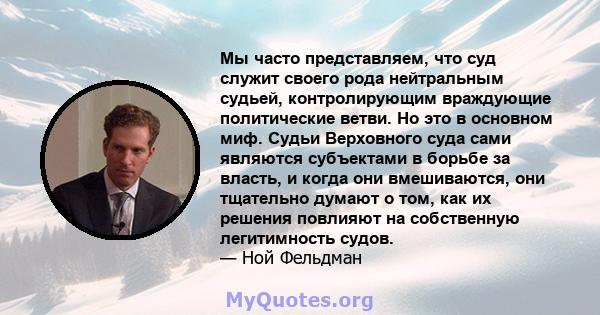 Мы часто представляем, что суд служит своего рода нейтральным судьей, контролирующим враждующие политические ветви. Но это в основном миф. Судьи Верховного суда сами являются субъектами в борьбе за власть, и когда они вмешиваются, они тщательно думают о том, как их решения повлияют на собственную легитимность судов.
— Ной Фельдман

MyQuotes.org